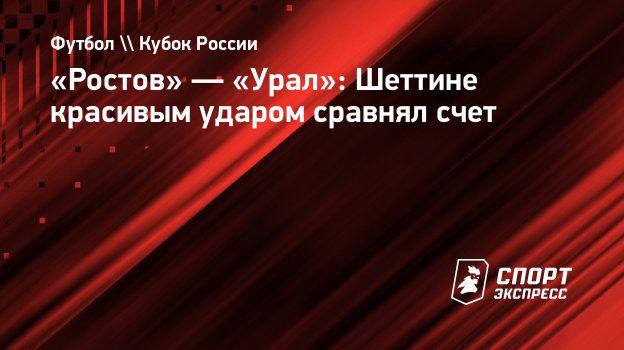 Футбол \\ Кубок России

«Ростов» — «Урал»: Шеттине красивым ударом сравнял счет

СПОРТ ЭКСПРЕСС